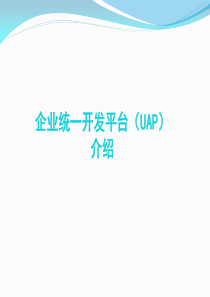 企业统一开发平台（UAP）介绍